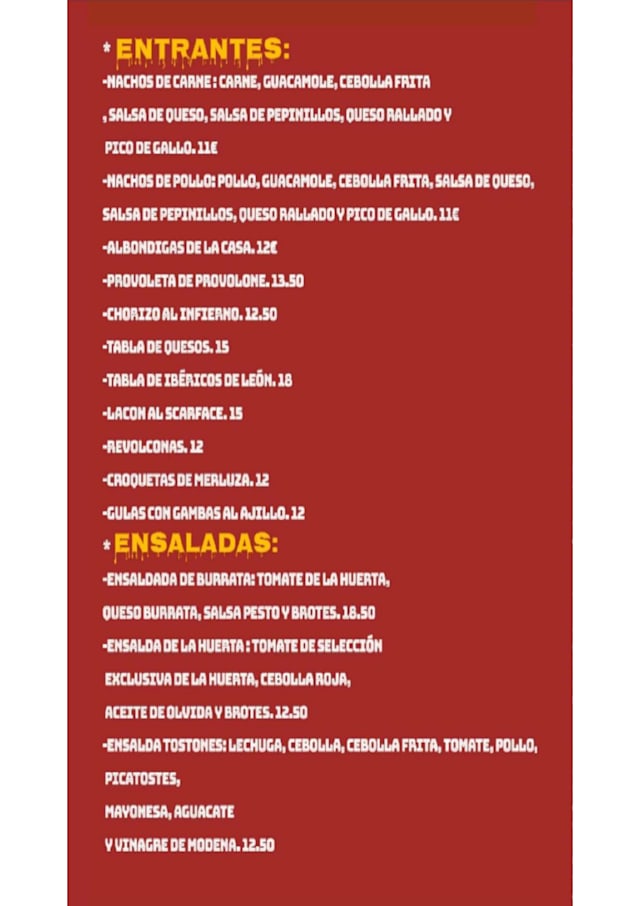 * ENTRANTES:

-NACHOS DE CARNE : CARNE, GUACAMOLE, CEBOLLA FRITA , SALSA DE QUESO, SALSA DE PEPINILLOS, QUESO RALLADO Y PICO DE GALLO. 11€

-NACHOS DE POLLO: POLLO, GUACAMOLE, CEBOLLA FRITA, SALSA DE QUESO, SALSA DE PEPINILLOS, QUESO RALLADO Y PICO DE GALLO. 11€

-ALBONDIGAS DE LA CASA. 12€

-PROVOLETA DE PROVOLONE. 13.50

-CHORIZO AL INFIERNO. 12.50

-TABLA DE QUESOS. 15

-TABLA DE IBÉRICOS DE LEÓN. 18

-LACON AL SCARFACE. 15

-REVOLCONAS. 12

-CROQUETAS DE MERLUZA. 12

-GULAS CON GAMBAS AL AJILLO. 12

* ENSALADAS:

-ENSALDADA DE BURRATA: TOMATE DE LA HUERTA, QUESO BURRATA, SALSA PESTO Y BROTES. 18.50

-ENSALDA DE LA HUERTA : TOMATE DE SELECCIÓN EXCLUSIVA DE LA HUERTA, CEBOLLA ROJA, ACEITE DE OLVIDA Y BROTES. 12.50

-ENSALDA TOSTONES: LECHUGA, CEBOLLA, CEBOLLA FRITA, TOMATE, POLLO, PICATOSTES,

MAYONESA, AGUACATE

Y VINAGRE DE MODENA. 12.50